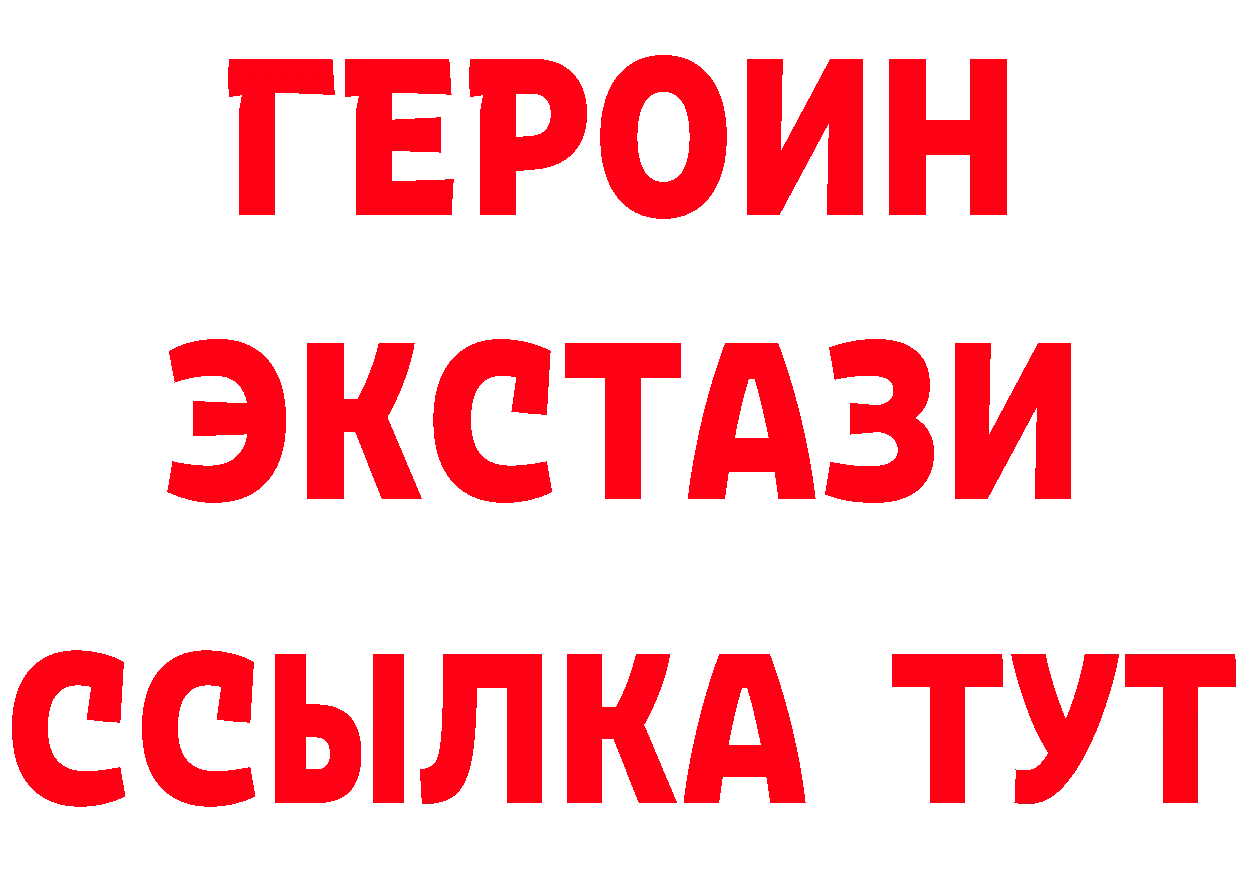 ГЕРОИН
ЭКСТАЗИ
ССЫЛКА ТУТ